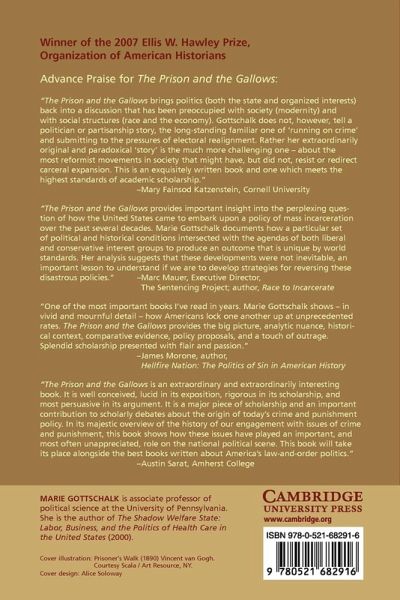 Winner of the 2007 Ellis W. Hawley Prize, Organization of American Historians

Advance Praise for The Prison and the Gallows:

"The Prison and the Gallows brings politics (both the state and organized interests) back into a discussion that has been preoccupied with society (modernity) and with social structures (race and the economy). Gottschalk does not, however, tell a politician or partisanship story, the long-standing familiar one of 'running on crime' and submitting to the pressures of electoral realignment. Rather her extraordinarily original and paradoxical 'story' is the much more challenging one – about the most reformist movements in society that might have, but did not, resist or redirect carceral expansion. This is an exquisitely written book and one which meets the highest standards of academic scholarship."
–Mary Fainsod Katzenstein, Cornell University

"The Prison and the Gallows provides important insight into the perplexing question of how the United States came to embark upon a policy of mass incarceration over the past several decades. Marie Gottschalk documents how a particular set of political and historical conditions intersected with the agendas of both liberal and conservative interest groups to produce an outcome that is unique by world standards. Her analysis suggests that these developments were not inevitable, an important lesson to understand if we are to develop strategies for reversing these disastrous policies."
–Marc Mauer, Executive Director, The Sentencing Project; author, Race to Incarcerate

"One of the most important books I've read in years. Marie Gottschalk shows – in vivid and mournful detail – how Americans lock one another up at unprecedented rates. The Prison and the Gallows provides the big picture, analytic nuance, historical context, comparative evidence, policy proposals, and a touch of outrage. Splendid scholarship presented with flair and passion."
–James Morone, author, Hellfire Nation: The Politics of Sin in American History

"The Prison and the Gallows is an extraordinary and extraordinarily interesting book. It is well conceived, lucid in its exposition, rigorous in its scholarship, and most persuasive in its argument. It is a major piece of scholarship and an important contribution to scholarly debates about the origin of today's crime and punishment policy. In its majestic overview of the history of our engagement with issues of crime and punishment, this book shows how these issues have played an important, and most often unappreciated, role on the national political scene. This book will take its place alongside the best books written about America's law-and-order politics."
–Austin Sarat, Amherst College

MARIE GOTTSCHALK is associate professor of political science at the University of Pennsylvania. She is the author of The Shadow Welfare State: Labor, Business, and the Politics of Health Care in the United States (2000).

Cover illustration: Prisoner's Walk (1890) Vincent van Gogh. Courtesy Scala / Art Resource, NY.
Cover design: Alice Soloway

CAMBRIDGE
UNIVERSITY PRESS
www.cambridge.org

ISBN 978-0-521-68291-6

9 780521 682916